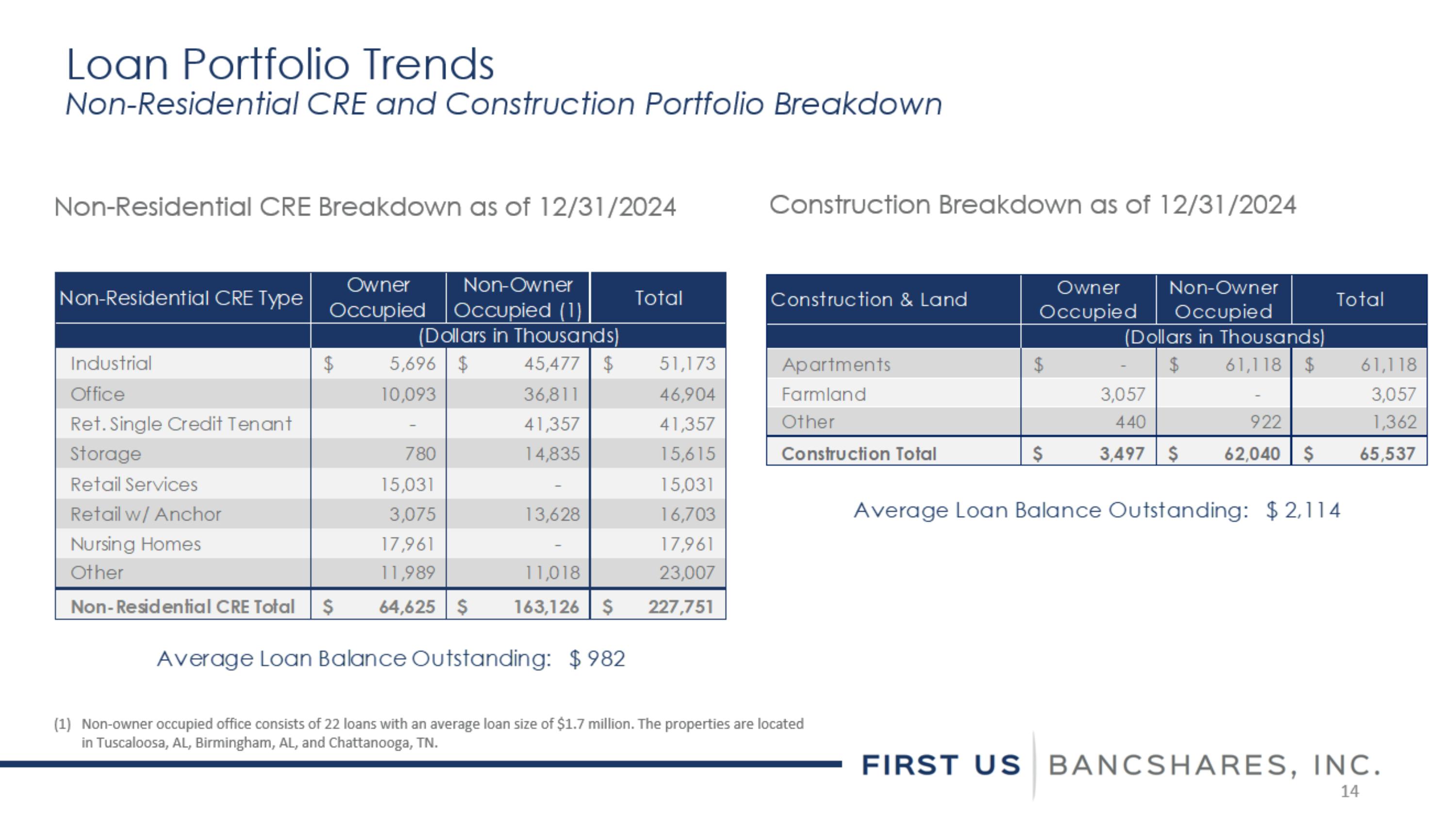 Loan Portfolio Trends
Non-Residential CRE and Construction Portfolio Breakdown

Non-Residential CRE Breakdown as of 12/31/2024

| Non-Residential CRE Type | Owner Occupied | Non-Owner Occupied (1) | Total |
|---|---|---|---|
| | (Dollars in Thousands) | | |
| Industrial | $ 5,696 | $ 45,477 | $ 51,173 |
| Office | 10,093 | 36,811 | 46,904 |
| Ret. Single Credit Tenant | - | 41,357 | 41,357 |
| Storage | 780 | 14,835 | 15,615 |
| Retail Services | 15,031 | - | 15,031 |
| Retail w/ Anchor | 3,075 | 13,628 | 16,703 |
| Nursing Homes | 17,961 | - | 17,961 |
| Other | 11,989 | 11,018 | 23,007 |
| Non-Residential CRE Total | $ 64,625 | $ 163,126 | $ 227,751 |

Average Loan Balance Outstanding: $ 982

Construction Breakdown as of 12/31/2024

| Construction & Land | Owner Occupied | Non-Owner Occupied | Total |
|---|---|---|---|
| | (Dollars in Thousands) | | |
| Apartments | $ - | $ 61,118 | $ 61,118 |
| Farmland | 3,057 | - | 3,057 |
| Other | 440 | 922 | 1,362 |
| Construction Total | $ 3,497 | $ 62,040 | $ 65,537 |

Average Loan Balance Outstanding: $ 2,114

(1) Non-owner occupied office consists of 22 loans with an average loan size of $1.7 million. The properties are located in Tuscaloosa, AL, Birmingham, AL, and Chattanooga, TN.

FIRST US BANCSHARES, INC.
14